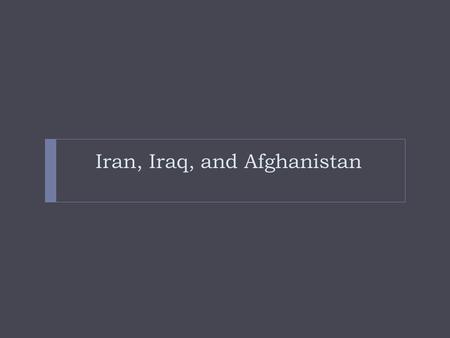 Iran, Iraq, and Afghanistan